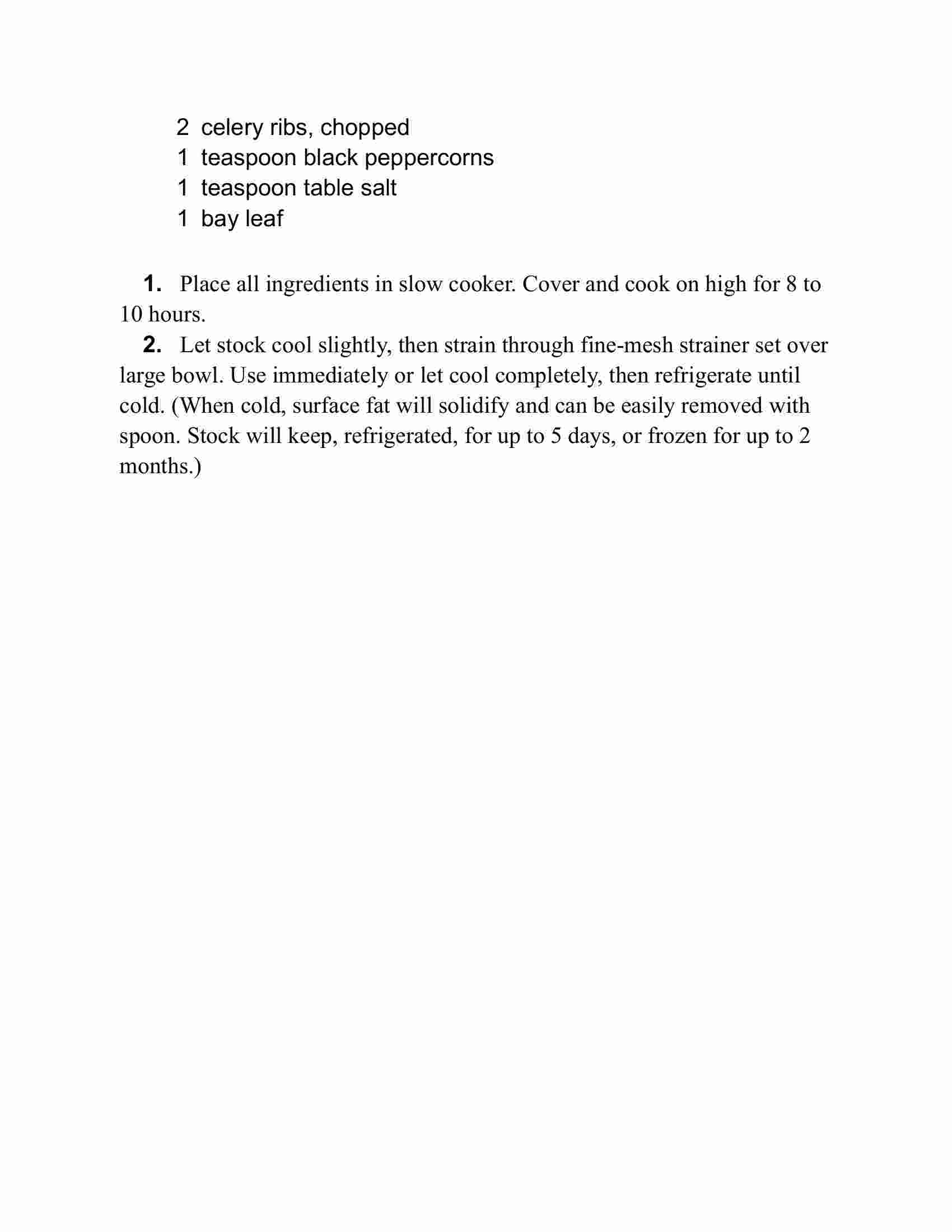 2 celery ribs, chopped
1 teaspoon black peppercorns
1 teaspoon table salt
1 bay leaf

1. Place all ingredients in slow cooker. Cover and cook on high for 8 to 10 hours.

2. Let stock cool slightly, then strain through fine-mesh strainer set over large bowl. Use immediately or let cool completely, then refrigerate until cold. (When cold, surface fat will solidify and can be easily removed with spoon. Stock will keep, refrigerated, for up to 5 days, or frozen for up to 2 months.)